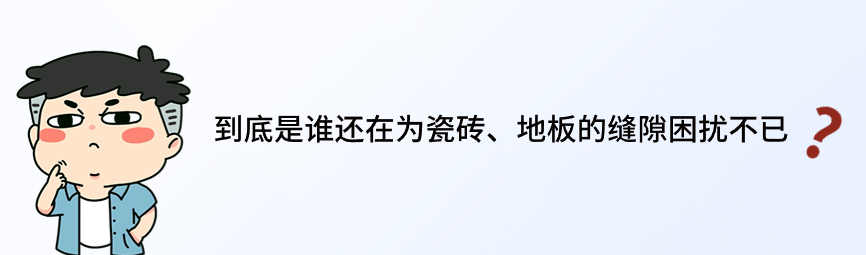 到底是谁还在为瓷砖、地板的缝隙困扰不已？